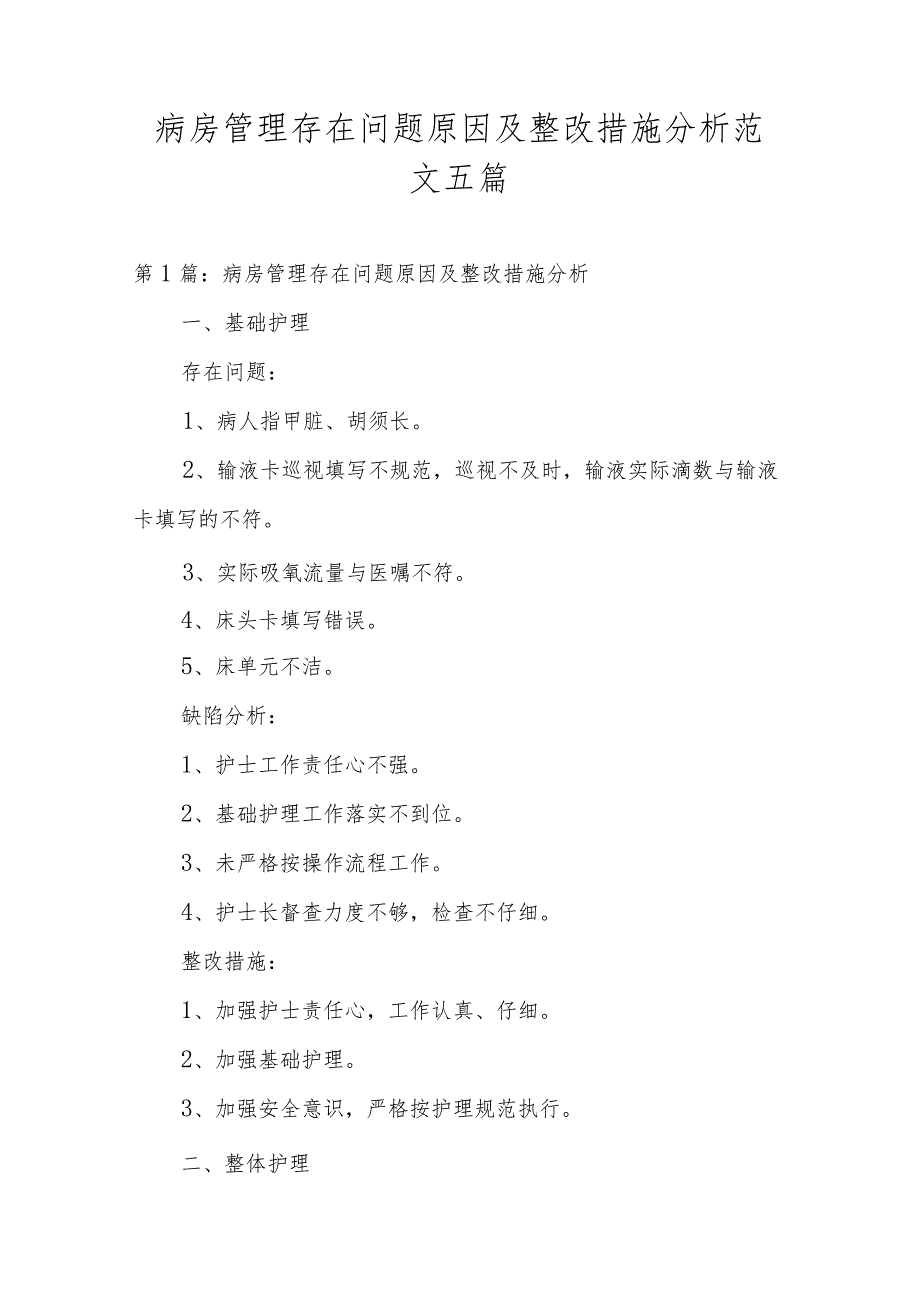 病房管理存在问题原因及整改措施分析范文五篇

第1篇：病房管理存在问题原因及整改措施分析

一、基础护理

存在问题：

1、病人指甲脏、胡须长。

2、输液卡巡视填写不规范，巡视不及时，输液实际滴数与输液卡填写的不符。

3、实际吸氧流量与医嘱不符。

4、床头卡填写错误。

5、床单元不洁。

缺陷分析：

1、护士工作责任心不强。

2、基础护理工作落实不到位。

3、未严格按操作流程工作。

4、护士长督查力度不够，检查不仔细。

整改措施：

1、加强护士责任心，工作认真、仔细。

2、加强基础护理。

3、加强安全意识，严格按护理规范执行。

二、整体护理